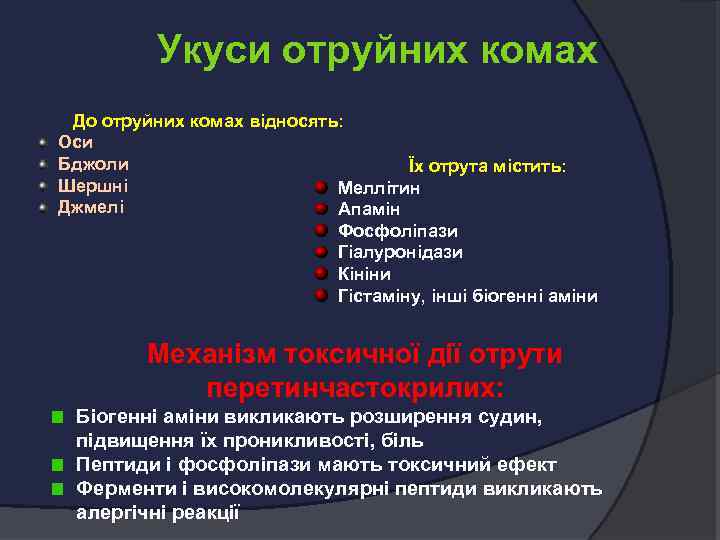 Укуси отруйних комах

До отруйних комах відносять:
- Оси
- Бджоли
- Шершні
- Джмелі

Їх отрута містить:
- Меллітин
- Апамін
- Фосфоліпази
- Гіалуронідази
- Кініни
- Гістаміну, інші біогенні аміни

Механізм токсичної дії отрути перетинчастокрилих:
- Біогенні аміни викликають розширення судин, підвищення їх проникливості, біль
- Пептиди і фосфоліпази мають токсичний ефект
- Ферменти і високомолекулярні пептиди викликають алергічні реакції